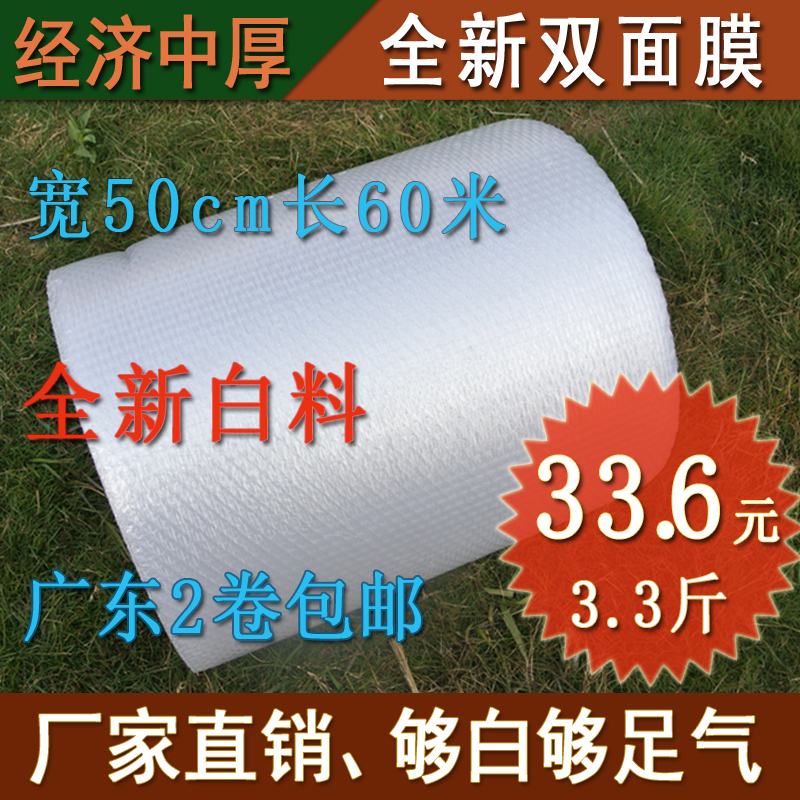 经济中厚

全新双面膜

宽50cm长60米

全新白料

33.6元

3.3斤

广东2卷包邮

厂家直销、够白够足气